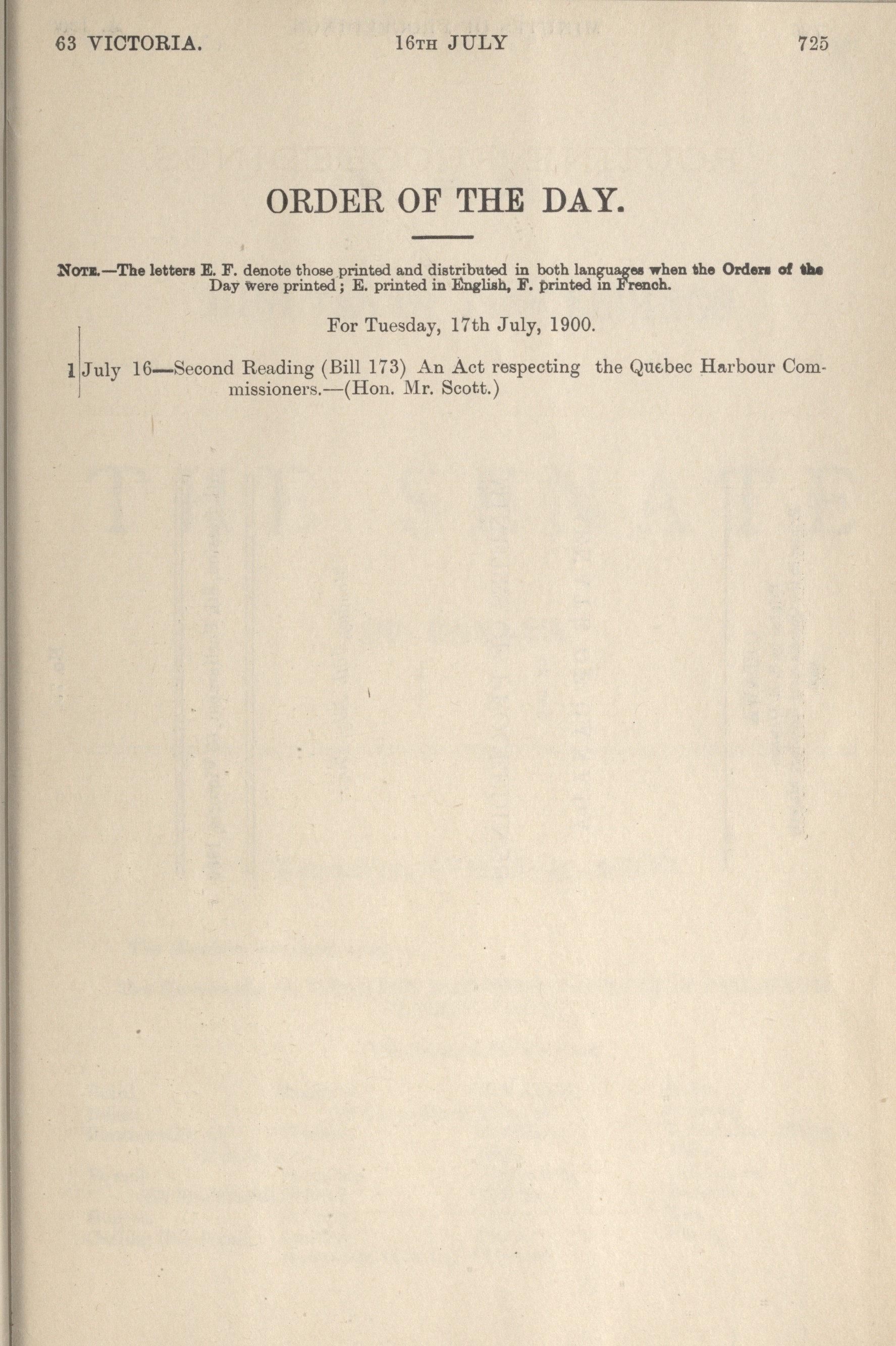 63 VICTORIA. 16TH JULY 725

ORDER OF THE DAY.

NOTE.—The letters E. F. denote those printed and distributed in both languages when the Orders of the Day were printed; E. printed in English, F. printed in French.

For Tuesday, 17th July, 1900.

1 July 16—Second Reading (Bill 173) An Act respecting the Quebec Harbour Commissioners.—(Hon. Mr. Scott.)